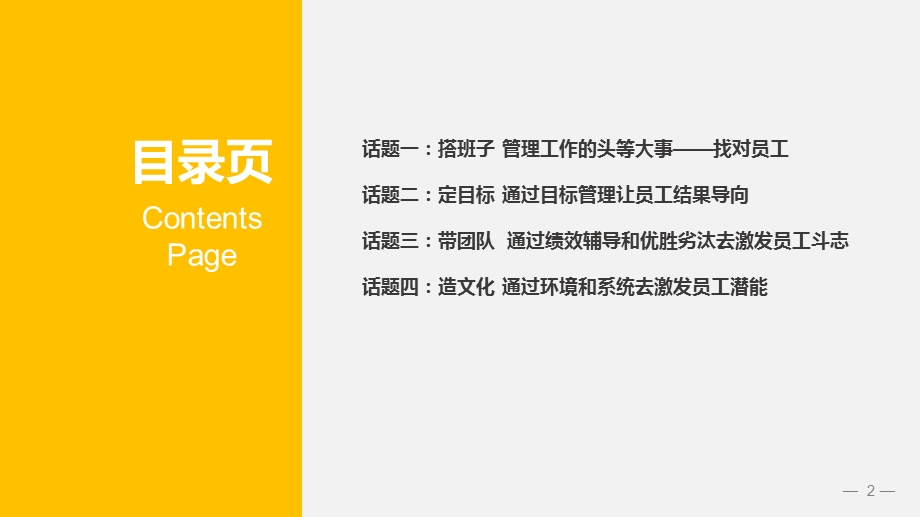 目录页
Contents Page

话题一：搭班子 管理工作的头等大事——找对员工

话题二：定目标 通过目标管理让员工结果导向

话题三：带团队 通过绩效辅导和优胜劣汰去激发员工斗志

话题四：造文化 通过环境和系统去激发员工潜能

— 2 —